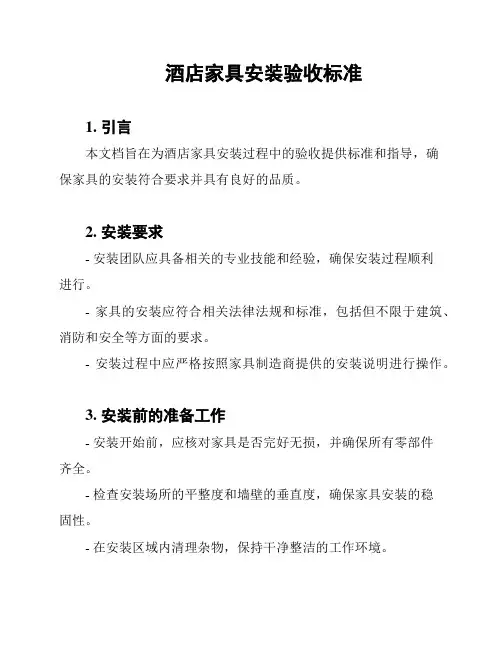 酒店家具安装验收标准

1. 引言

本文档旨在为酒店家具安装过程中的验收提供标准和指导，确保家具的安装符合要求并具有良好的品质。

2. 安装要求

- 安装团队应具备相关的专业技能和经验，确保安装过程顺利进行。

- 家具的安装应符合相关法律法规和标准，包括但不限于建筑、消防和安全等方面的要求。

- 安装过程中应严格按照家具制造商提供的安装说明进行操作。

3. 安装前的准备工作

- 安装开始前，应核对家具是否完好无损，并确保所有零部件齐全。

- 检查安装场所的平整度和墙壁的垂直度，确保家具安装的稳固性。

- 在安装区域内清理杂物，保持干净整洁的工作环境。